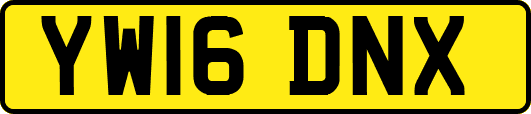 YW16 DNX